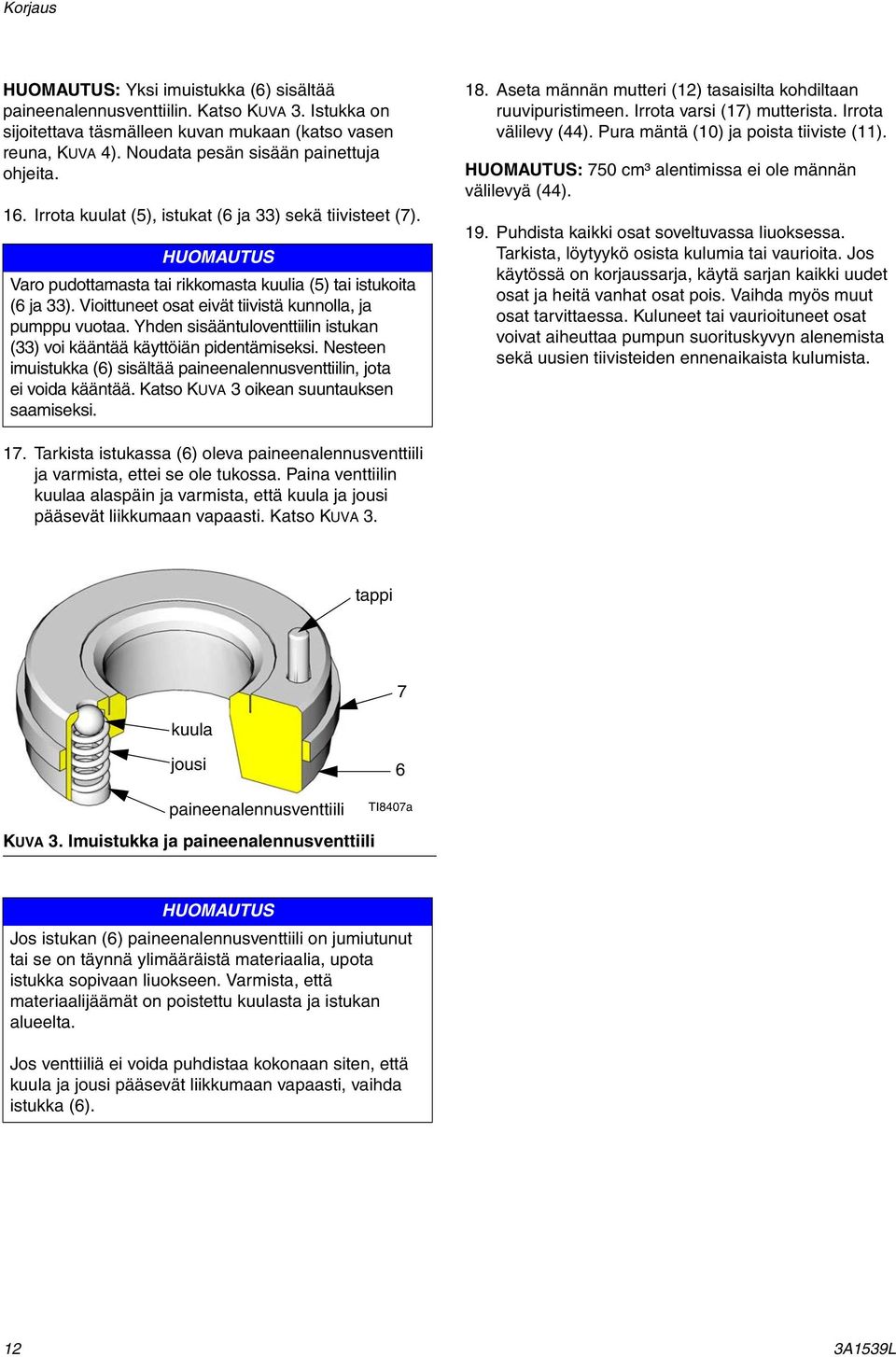 Korjaus

HUOMAUTUS: Yksi imuistukka (6) sisältää paineenalennusventtiilin. Katso KUVA 3. Istukka on sijoitettava täsmälleen kuvan mukaan (katso vasen reuna, KUVA 4). Noudata pesän sisään painettuja ohjeita.

16. Irrota kuulat (5), istukat (6 ja 33) sekä tiivisteet (7).

HUOMAUTUS

Varo pudottamasta tai rikkomasta kuulia (5) tai istukoita (6 ja 33). Vioittuneet osat eivät tiivistä kunnolla, ja pumppu vuotaa. Yhden sisääntuloventtiilin istukan (33) voi kääntää käyttöiän pidentämiseksi. Nesteen imuistukka (6) sisältää paineenalennusventtiilin, jota ei voida kääntää. Katso KUVA 3 oikean suuntauksen saamiseksi.

17. Tarkista istukassa (6) oleva paineenalennusventtiili ja varmista, ettei se ole tukossa. Paina venttiilin kuulaa alaspäin ja varmista, että kuula ja jousi pääsevät liikkumaan vapaasti. Katso KUVA 3.

tappi

7

kuula

jousi

6

paineenalennusventtiili

TI8407a

KUVA 3. Imuistukka ja paineenalennusventtiili

HUOMAUTUS

Jos istukan (6) paineenalennusventtiili on jumiutunut tai se on täynnä ylimääräistä materiaalia, upota istukka sopivaan liuokseen. Varmista, että materiaalijäämät on poistettu kuulasta ja istukan alueelta.

Jos venttiiliä ei voida puhdistaa kokonaan siten, että kuula ja jousi pääsevät liikkumaan vapaasti, vaihda istukka (6).

18. Aseta männän mutteri (12) tasaisilta kohdiltaan ruuvipuristimeen. Irrota varsi (17) mutterista. Irrota välilevy (44). Pura mäntä (10) ja poista tiiviste (11).

HUOMAUTUS: 750 cm³ alentimissa ei ole männän välilevyä (44).

19. Puhdista kaikki osat soveltuvassa liuoksessa. Tarkista, löytyykö osista kulumia tai vaurioita. Jos käytössä on korjaussarja, käytä sarjan kaikki uudet osat ja heitä vanhat osat pois. Vaihda myös muut osat tarvittaessa. Kuluneet tai vaurioituneet osat voivat aiheuttaa pumpun suorituskyvyn alenemista sekä uusien tiivisteiden ennenaikaista kulumista.

12

3A1539L